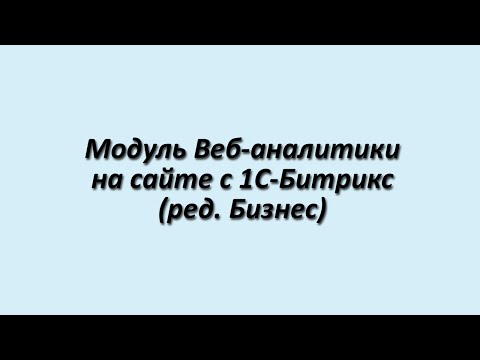 Модуль Веб-аналитики на сайте с 1С-Битрикс (ред. Бизнес)